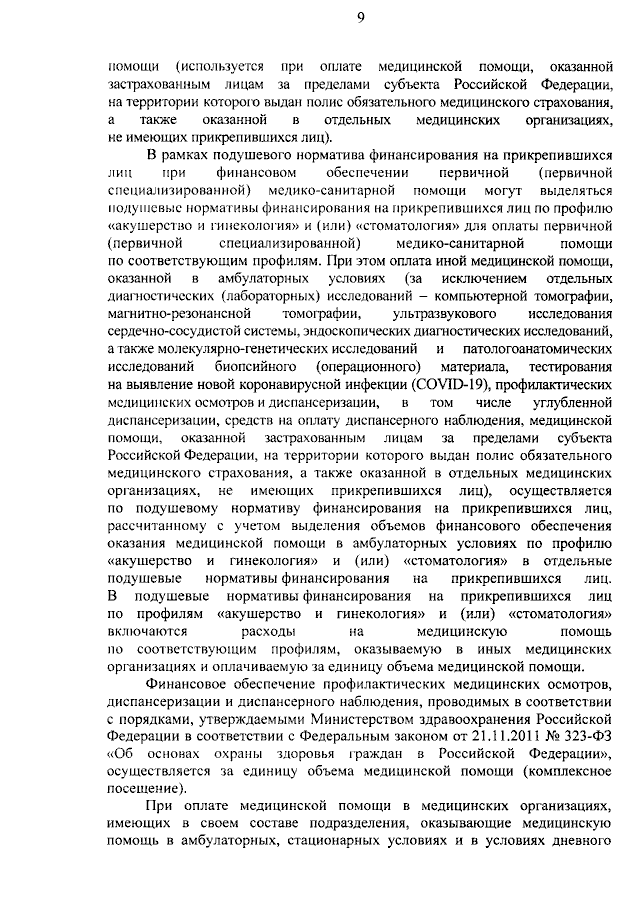 9

помощи (используется при оплате медицинской помощи, оказанной застрахованным лицам за пределами субъекта Российской Федерации, на территории которого выдан полис обязательного медицинского страхования, а также оказанной в отдельных медицинских организациях, не имеющих прикрепившихся лиц).

В рамках подушевого норматива финансирования на прикрепившихся лиц при финансовом обеспечении первичной (первичной специализированной) медико-санитарной помощи могут выделяться подушевые нормативы финансирования на прикрепившихся лиц по профилю «акушерство и гинекология» и (или) «стоматология» для оплаты первичной (первичной специализированной) медико-санитарной помощи по соответствующим профилям. При этом оплата иной медицинской помощи, оказанной в амбулаторных условиях (за исключением отдельных диагностических (лабораторных) исследований – компьютерной томографии, магнитно-резонансной томографии, ультразвукового исследования сердечно-сосудистой системы, эндоскопических диагностических исследований, а также молекулярно-генетических исследований и патологоанатомических исследований биопсийного (операционного) материала, тестирования на выявление новой коронавирусной инфекции (COVID-19), профилактических медицинских осмотров и диспансеризации, в том числе углубленной диспансеризации, средств на оплату диспансерного наблюдения, медицинской помощи, оказанной застрахованным лицам за пределами субъекта Российской Федерации, на территории которого выдан полис обязательного медицинского страхования, а также оказанной в отдельных медицинских организациях, не имеющих прикрепившихся лиц), осуществляется по подушевому нормативу финансирования на прикрепившихся лиц, рассчитанному с учетом выделения объемов финансового обеспечения оказания медицинской помощи в амбулаторных условиях по профилю «акушерство и гинекология» и (или) «стоматология» в отдельные подушевые нормативы финансирования на прикрепившихся лиц. В подушевые нормативы финансирования на прикрепившихся лиц по профилям «акушерство и гинекология» и (или) «стоматология» включаются расходы на медицинскую помощь по соответствующим профилям, оказываемую в иных медицинских организациях и оплачиваемую за единицу объема медицинской помощи.

Финансовое обеспечение профилактических медицинских осмотров, диспансеризации и диспансерного наблюдения, проводимых в соответствии с порядками, утверждаемыми Министерством здравоохранения Российской Федерации в соответствии с Федеральным законом от 21.11.2011 № 323-ФЗ «Об основах охраны здоровья граждан в Российской Федерации», осуществляется за единицу объема медицинской помощи (комплексное посещение).

При оплате медицинской помощи в медицинских организациях, имеющих в своем составе подразделения, оказывающие медицинскую помощь в амбулаторных, стационарных условиях и в условиях дневного